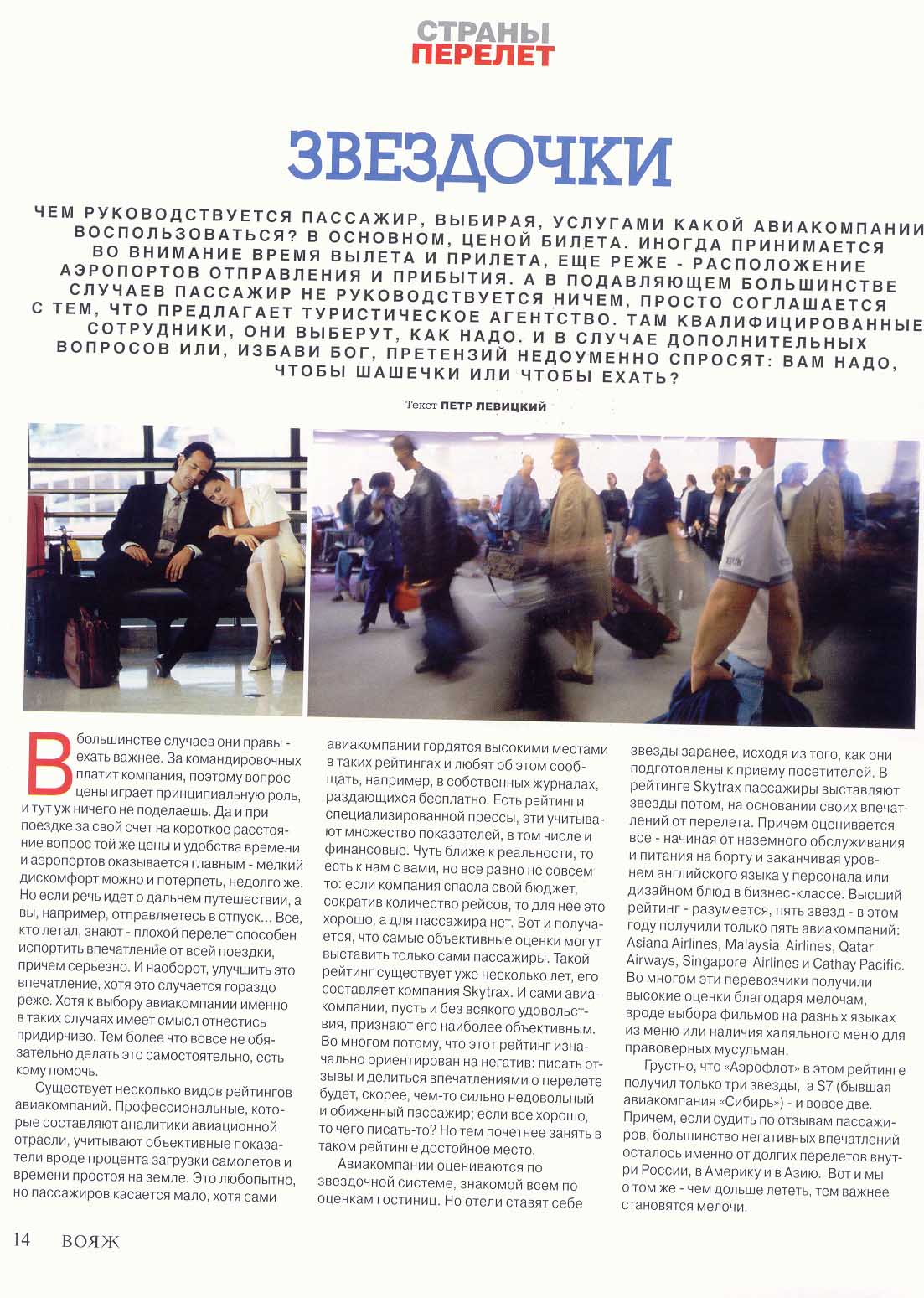 СТРАНЫ
ПЕРЕЛЕТ

ЗВЕЗДОЧКИ

ЧЕМ РУКОВОДСТВУЕТСЯ ПАССАЖИР, ВЫБИРАЯ, УСЛУГАМИ КАКОЙ АВИАКОМПАНИИ ВОСПОЛЬЗОВАТЬСЯ? В ОСНОВНОМ, ЦЕНОЙ БИЛЕТА. ИНОГДА ПРИНИМАЕТСЯ ВО ВНИМАНИЕ ВРЕМЯ ВЫЛЕТА И ПРИЛЕТА, ЕЩЕ РЕЖЕ - РАСПОЛОЖЕНИЕ АЭРОПОРТОВ ОТПРАВЛЕНИЯ И ПРИБЫТИЯ. А В ПОДАВЛЯЮЩЕМ БОЛЬШИНСТВЕ СЛУЧАЕВ ПАССАЖИР НЕ РУКОВОДСТВУЕТСЯ НИЧЕМ, ПРОСТО СОГЛАШАЕТСЯ С ТЕМ, ЧТО ПРЕДЛАГАЕТ ТУРИСТИЧЕСКОЕ АГЕНТСТВО. ТАМ КВАЛИФИЦИРОВАННЫЕ СОТРУДНИКИ, ОНИ ВЫБЕРУТ, КАК НАДО. И В СЛУЧАЕ ДОПОЛНИТЕЛЬНЫХ ВОПРОСОВ ИЛИ, ИЗБАВИ БОГ, ПРЕТЕНЗИЙ НЕДОУМЕННО СПРОСЯТ: ВАМ НАДО, ЧТОБЫ ШАШЕЧКИ ИЛИ ЧТОБЫ ЕХАТЬ?

Текст ПЕТР ЛЕВИЦКИЙ

В большинстве случаев они правы - ехать важнее. За командировочных платит компания, поэтому вопрос цены играет принципиальную роль, и тут уж ничего не поделаешь. Да и при поездке за свой счет на короткое расстояние вопрос той же цены и удобства времени и аэропортов оказывается главным - мелкий дискомфорт можно и потерпеть, недолго же. Но если речь идет о дальнем путешествии, а вы, например, отправляетесь в отпуск... Все, кто летал, знают - плохой перелет способен испортить впечатление от всей поездки, причем серьезно. И наоборот, улучшить это впечатление, хотя это случается гораздо реже. Хотя к выбору авиакомпании именно в таких случаях имеет смысл отнестись придирчиво. Тем более что вовсе не обязательно делать это самостоятельно, есть кому помочь.

Существует несколько видов рейтингов авиакомпаний. Профессиональные, которые составляют аналитики авиационной отрасли, учитывают объективные показатели вроде процента загрузки самолетов и времени простоя на земле. Это любопытно, но пассажиров касается мало, хотя сами авиакомпании гордятся высокими местами в таких рейтингах и любят об этом сообщать, например, в собственных журналах, раздающихся бесплатно. Есть рейтинги специализированной прессы, эти учитывают множество показателей, в том числе и финансовые. Чуть ближе к реальности, то есть к нам с вами, но все равно не совсем то: если компания спасла свой бюджет, сократив количество рейсов, то для нее это хорошо, а для пассажира нет. Вот и получается, что самые объективные оценки могут выставить только сами пассажиры. Такой рейтинг существует уже несколько лет, его составляет компания Skytrax. И сами авиакомпании, пусть и без всякого удовольствия, признают его наиболее объективным. Во многом потому, что этот рейтинг изначально ориентирован на негатив: писать отзывы и делиться впечатлениями о перелете будет, скорее, чем-то сильно недовольный и обиженный пассажир; если все хорошо, то чего писать-то? Но тем почетнее занять в таком рейтинге достойное место.

Авиакомпании оцениваются по звездочной системе, знакомой всем по оценкам гостиниц. Но отели ставят себе звезды заранее, исходя из того, как они подготовлены к приему посетителей. В рейтинге Skytrax пассажиры выставляют звезды потом, на основании своих впечатлений от перелета. Причем оценивается все - начиная от наземного обслуживания и питания на борту и заканчивая уровнем английского языка у персонала или дизайном блюд в бизнес-классе. Высший рейтинг - разумеется, пять звезд - в этом году получили только пять авиакомпаний: Asiana Airlines, Malaysia Airlines, Qatar Airways, Singapore Airlines и Cathay Pacific. Во многом эти перевозчики получили высокие оценки благодаря мелочам, вроде выбора фильмов на разных языках из меню или наличия халяльного меню для правоверных мусульман.

Грустно, что «Аэрофлот» в этом рейтинге получил только три звезды, а S7 (бывшая авиакомпания «Сибирь») - и вовсе две. Причем, если судить по отзывам пассажиров, большинство негативных впечатлений осталось именно от долгих перелетов внутри России, в Америку и в Азию. Вот и мы о том же - чем дольше лететь, тем важнее становятся мелочи.

14 ВОЯЖ